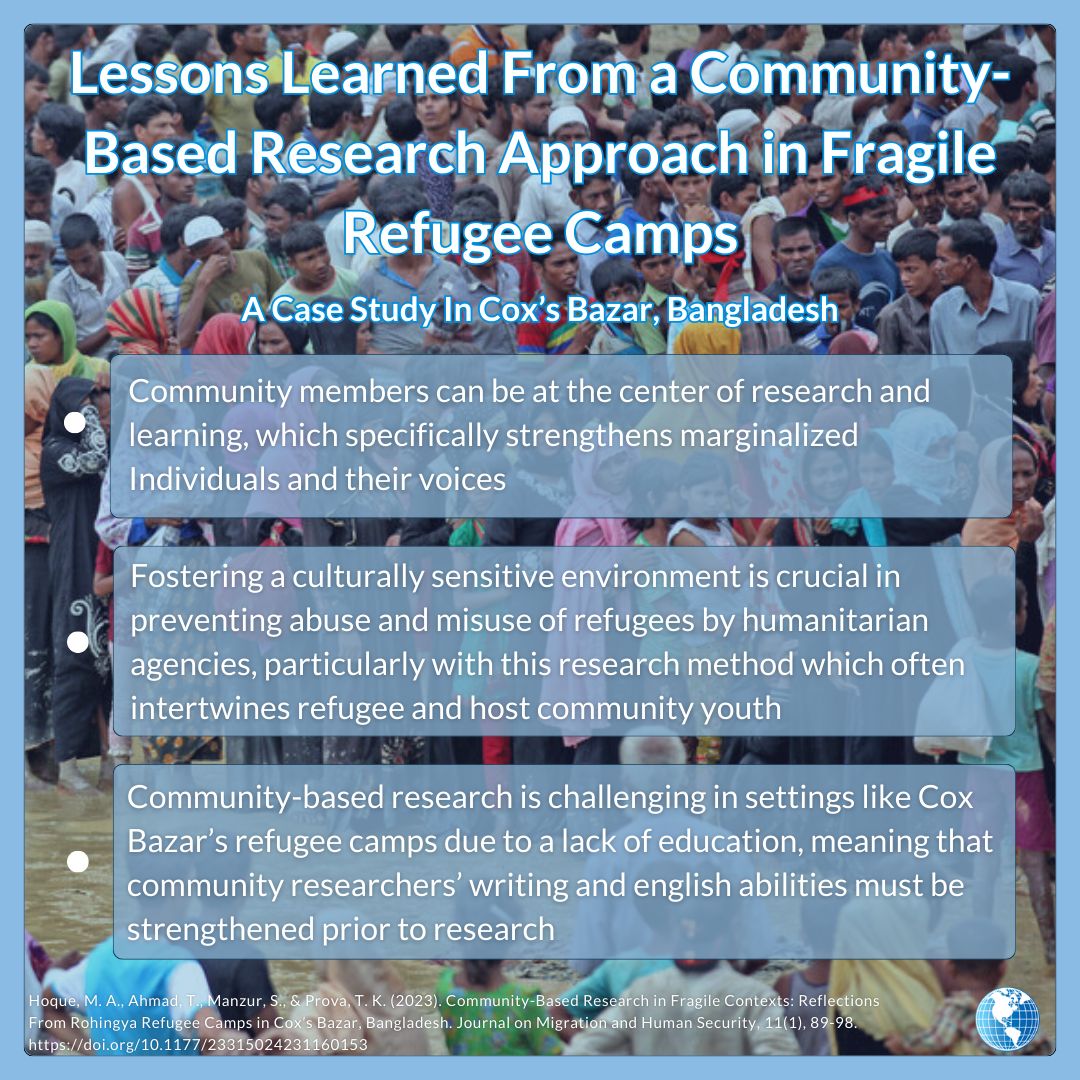 Lessons Learned From a Community-Based Research Approach in Fragile Refugee Camps

A Case Study In Cox's Bazar, Bangladesh

• Community members can be at the center of research and learning, which specifically strengthens marginalized Individuals and their voices

• Fostering a culturally sensitive environment is crucial in preventing abuse and misuse of refugees by humanitarian agencies, particularly with this research method which often intertwines refugee and host community youth

• Community-based research is challenging in settings like Cox Bazar's refugee camps due to a lack of education, meaning that community researchers' writing and english abilities must be strengthened prior to research

Hoque, M. A., Ahmad, T., Manzur, S., & Prova, T. K. (2023). Community-Based Research in Fragile Contexts: Reflections From Rohingya Refugee Camps in Cox's Bazar, Bangladesh. Journal on Migration and Human Security, 11(1), 89-98. https://doi.org/10.1177/23315024231160153